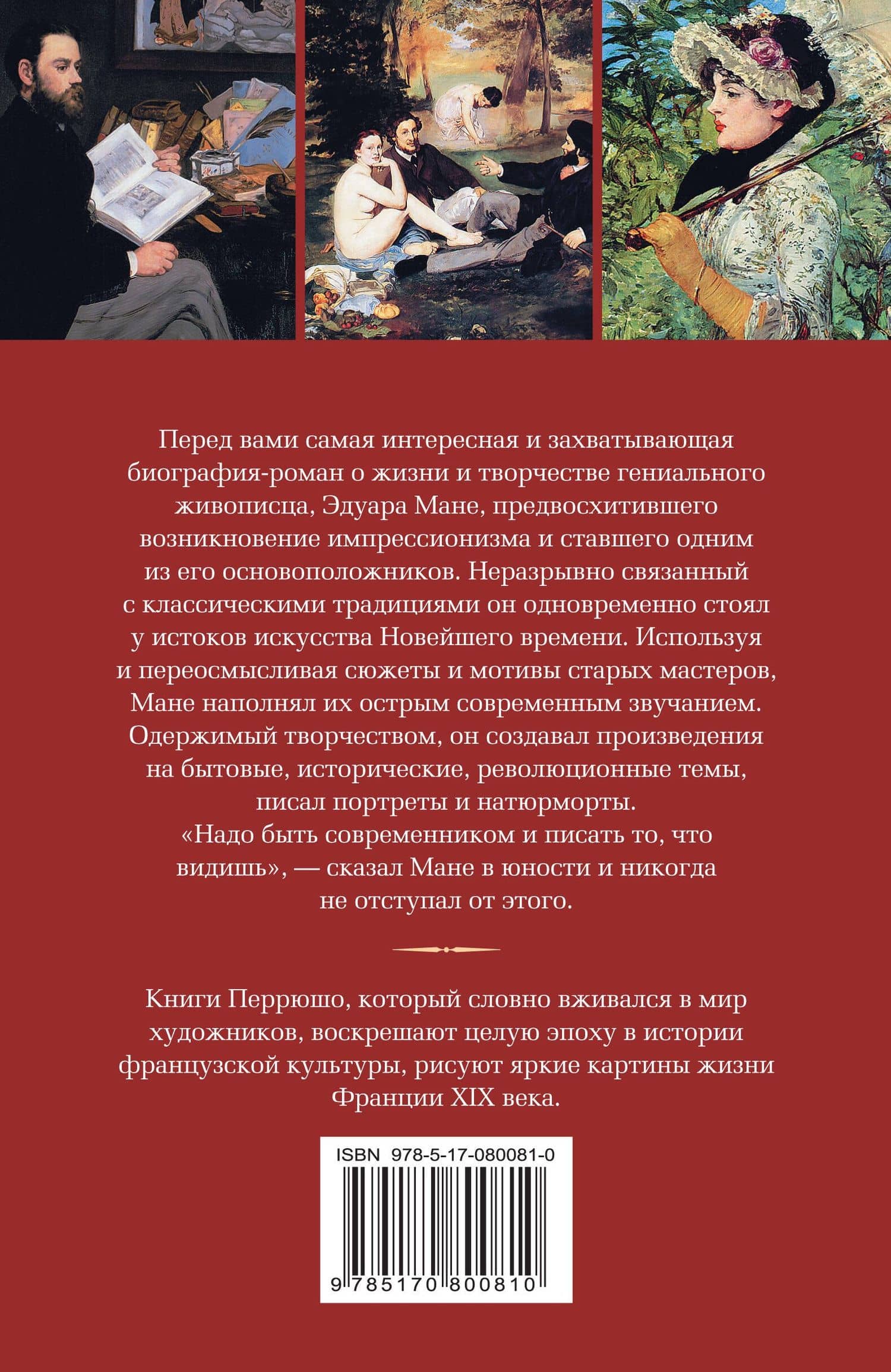 Перед вами самая интересная и захватывающая биография-роман о жизни и творчестве гениального живописца, Эдуара Мане, предвосхитившего возникновение импрессионизма и ставшего одним из его основоположников. Неразрывно связанный с классическими традициями он одновременно стоял у истоков искусства Новейшего времени. Используя и переосмысливая сюжеты и мотивы старых мастеров, Мане наполнял их острым современным звучанием. Одержимый творчеством, он создавал произведения на бытовые, исторические, революционные темы, писал портреты и натюрморты.
«Надо быть современником и писать то, что видишь», — сказал Мане в юности и никогда не отступал от этого.

Книги Перрюшо, который словно вживался в мир художников, воскрешают целую эпоху в истории французской культуры, рисуют яркие картины жизни Франции XIX века.

ISBN 978-5-17-080081-0
9 785170 800810